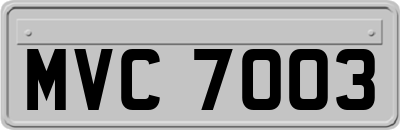 MVC 7003